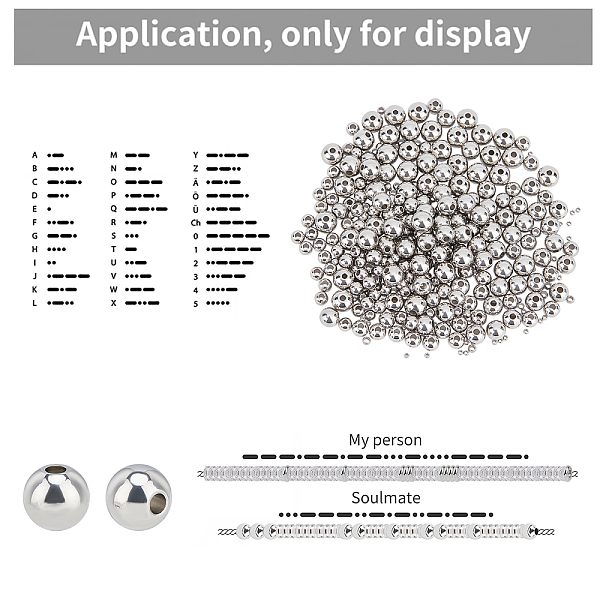 Application, only for display

A
B
C
D
E
F
G
H
I
J
K
L

M
N
O
P
Q
R
S
T
U
V
W
X

Y
Z
Ä
Ö
Ü
Ch
0
1
2
3
4
5

My person

Soulmate